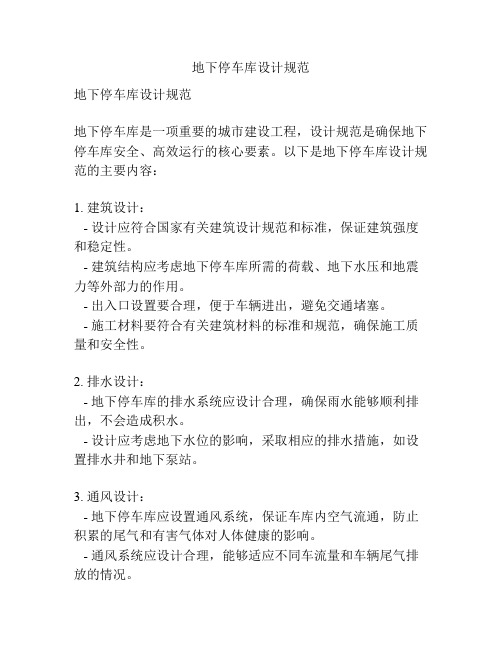 地下停车库设计规范

地下停车库设计规范

地下停车库是一项重要的城市建设工程，设计规范是确保地下停车库安全、高效运行的核心要素。以下是地下停车库设计规范的主要内容：

1. 建筑设计：
- 设计应符合国家有关建筑设计规范和标准，保证建筑强度和稳定性。
- 建筑结构应考虑地下停车库所需的荷载、地下水压和地震力等外部力的作用。
- 出入口设置要合理，便于车辆进出，避免交通堵塞。
- 施工材料要符合有关建筑材料的标准和规范，确保施工质量和安全性。

2. 排水设计：
- 地下停车库的排水系统应设计合理，确保雨水能够顺利排出，不会造成积水。
- 设计应考虑地下水位的影响，采取相应的排水措施，如设置排水井和地下泵站。

3. 通风设计：
- 地下停车库应设置通风系统，保证车库内空气流通，防止积累的尾气和有害气体对人体健康的影响。
- 通风系统应设计合理，能够适应不同车流量和车辆尾气排放的情况。